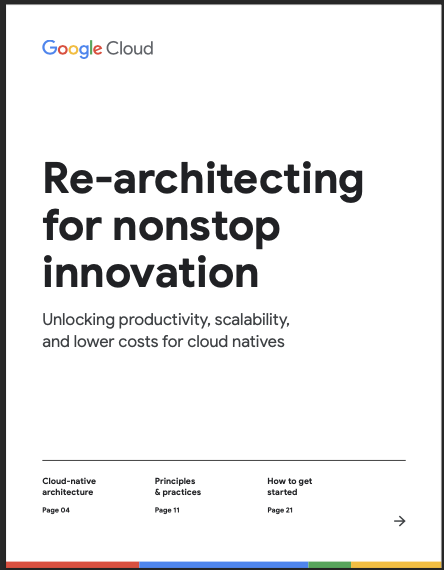 Google Cloud

Re-architecting for nonstop innovation

Unlocking productivity, scalability, and lower costs for cloud natives

Cloud-native architecture

Page 04

Principles & practices

Page 11

How to get started

Page 21

→